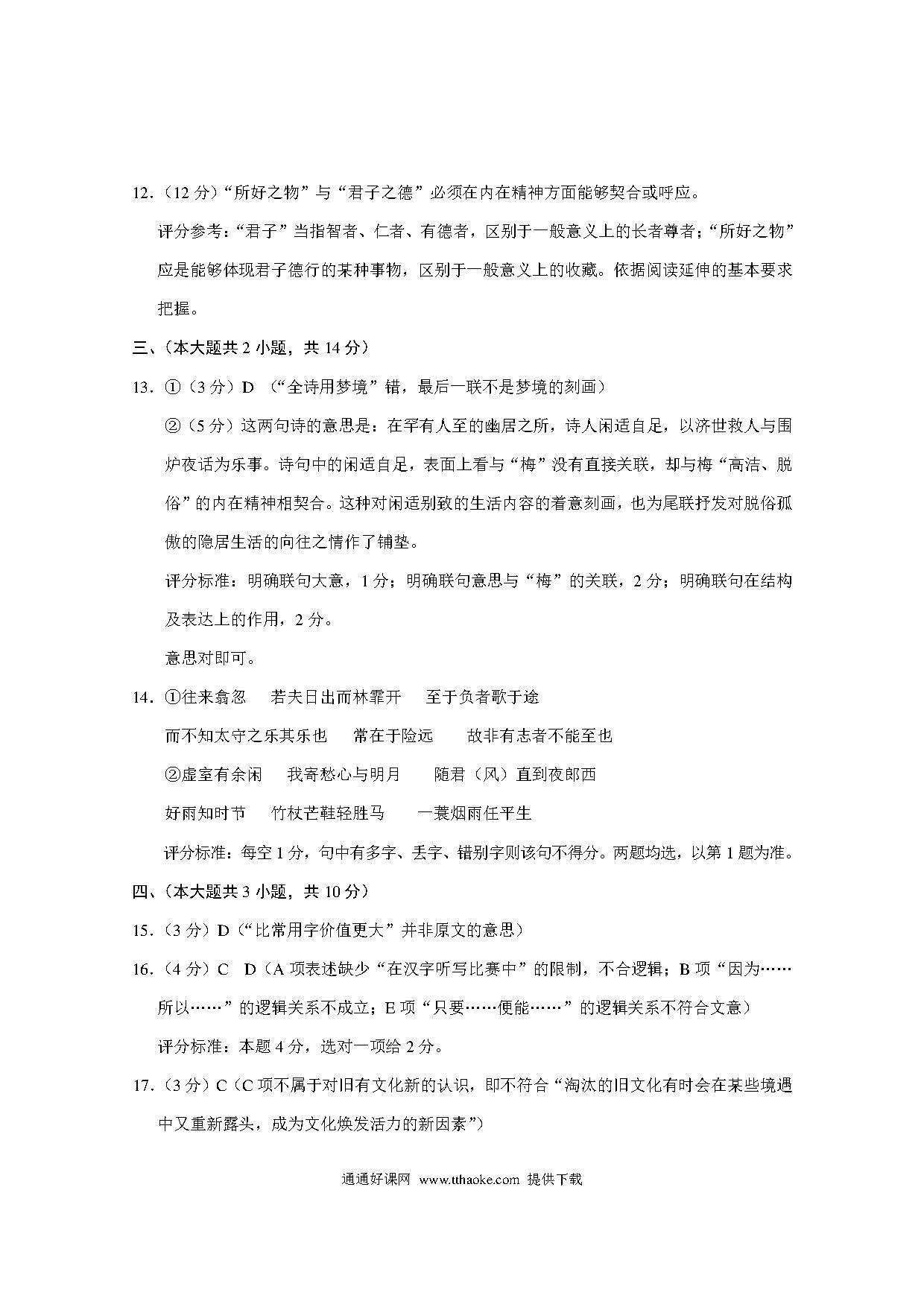 12.（12 分）“所好之物”与“君子之德”必须在内在精神方面能够契合或呼应。

评分参考：“君子”当指智者、仁者、有德者，区别于一般意义上的长者尊者；“所好之物”应是能够体现君子德行的某种事物，区别于一般意义上的收藏。依据阅读延伸的基本要求把握。

三、（本大题共 2 小题，共 14 分）

13. ①（3 分）D （“全诗用梦境”错，最后一联不是梦境的刻画）

②（5 分）这两句诗的意思是：在罕有人至的幽居之所，诗人闲适自足，以济世救人与围炉夜话为乐事。诗句中的闲适自足，表面上看与“梅”没有直接关联，却与梅“高洁、脱俗”的内在精神相契合。这种对闲适别致的生活内容的着意刻画，也为尾联抒发对脱俗孤傲的隐居生活的向往之情作了铺垫。

评分标准：明确联句大意，1 分；明确联句意思与“梅”的关联，2 分；明确联句在结构及表达上的作用，2 分。

意思对即可。

14. ①往来翕忽　若夫日出而林霏开　至于负者歌于途

而不知太守之乐其乐也　常在于险远　故非有志者不能至也

②虚室有余闲　我寄愁心与明月　随君（风）直到夜郎西

好雨知时节　竹杖芒鞋轻胜马　一蓑烟雨任平生

评分标准：每空 1 分，句中有多字、丢字、错别字则该句不得分。两题均选，以第 1 题为准。

四、（本大题共 3 小题，共 10 分）

15.（3 分）D（“比常用字价值更大”并非原文的意思）

16.（4 分）C　D（A 项表述缺少“在汉字听写比赛中”的限制，不合逻辑；B 项“因为……所以……”的逻辑关系不成立；E 项“只要……便能……”的逻辑关系不符合文意）

评分标准：本题 4 分，选对一项给 2 分。

17.（3 分）C（C 项不属于对旧有文化新的认识，即不符合“淘汰的旧文化有时会在某些境遇中又重新露头，成为文化焕发活力的新因素”）

通通好课网 www.tthaoke.com 提供下载